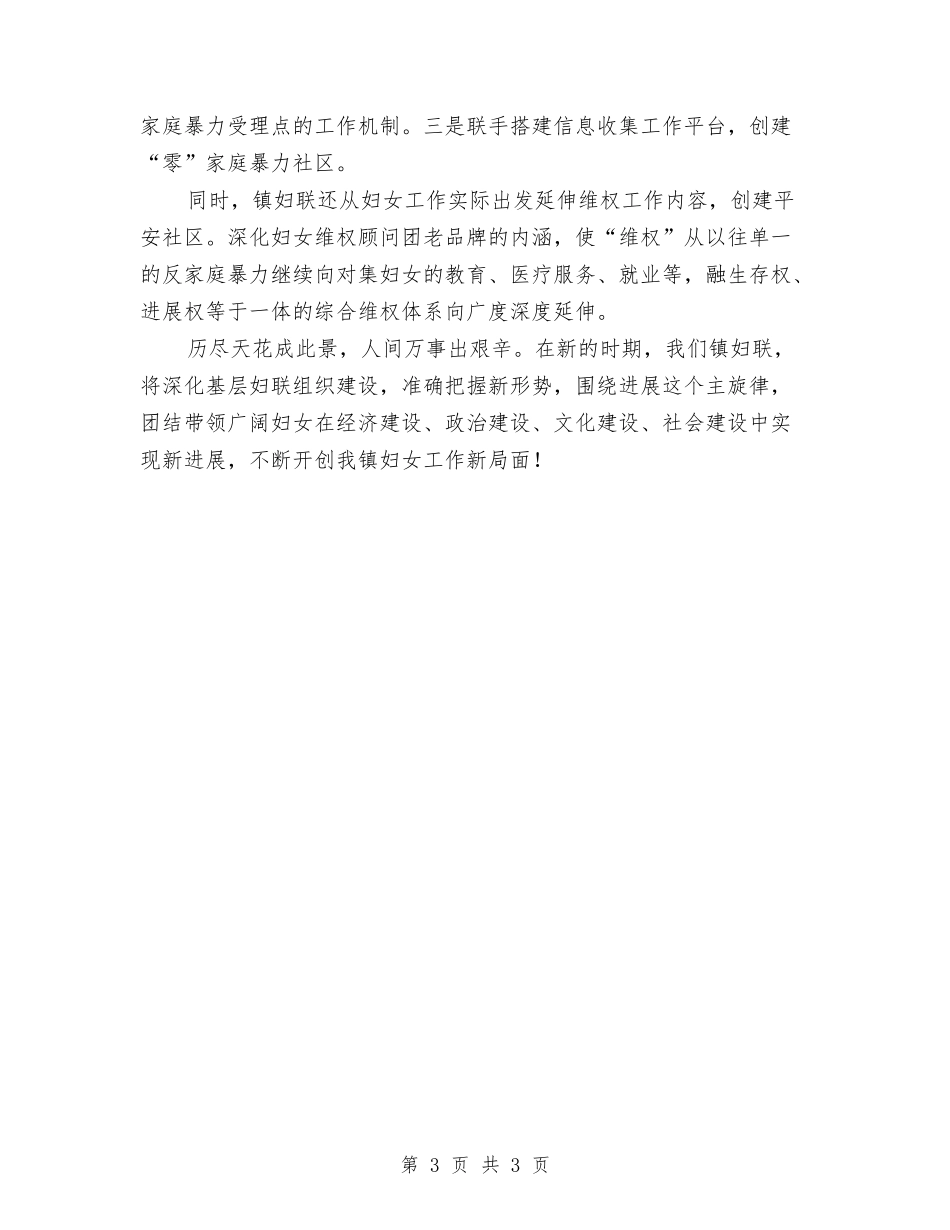 家庭暴力受理点的工作机制。三是联手搭建信息收集工作平台，创建“零”家庭暴力社区。

同时，镇妇联还从妇女工作实际出发延伸维权工作内容，创建平安社区。深化妇女维权顾问团老品牌的内涵，使“维权”从以往单一的反家庭暴力继续向对集妇女的教育、医疗服务、就业等，融生存权、进展权等于一体的综合维权体系向广度深度延伸。

历尽天花成此景，人间万事出艰辛。在新的时期，我们镇妇联，将深化基层妇联组织建设，准确把握新形势，围绕进展这个主旋律，团结带领广阔妇女在经济建设、政治建设、文化建设、社会建设中实现新进展，不断开创我镇妇女工作新局面！

第3页 共3页